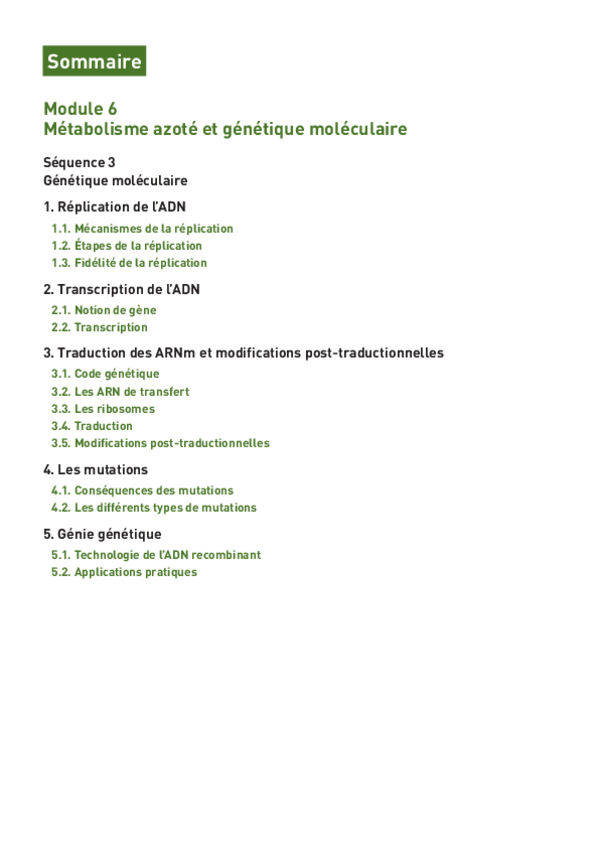 Sommaire

Module 6
Métabolisme azoté et génétique moléculaire

Séquence 3
Génétique moléculaire

1. Réplication de l'ADN
1.1. Mécanismes de la réplication
1.2. Étapes de la réplication
1.3. Fidélité de la réplication

2. Transcription de l'ADN
2.1. Notion de gène
2.2. Transcription

3. Traduction des ARNm et modifications post-traductionnelles
3.1. Code génétique
3.2. Les ARN de transfert
3.3. Les ribosomes
3.4. Traduction
3.5. Modifications post-traductionnelles

4. Les mutations
4.1. Conséquences des mutations
4.2. Les différents types de mutations

5. Génie génétique
5.1. Technologie de l'ADN recombinant
5.2. Applications pratiques